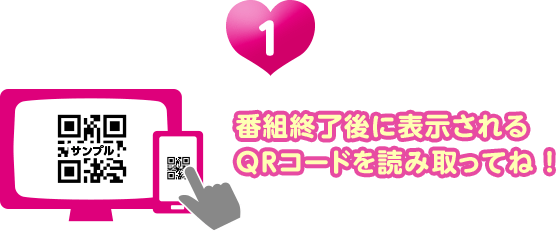 1

サンプル

番組終了後に表示される
QRコードを読み取ってね！